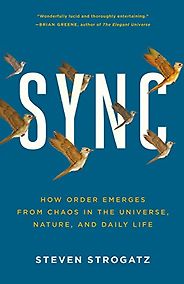 "Wonderfully lucid and thoroughly entertaining."
—BRIAN GREENE, author of The Elegant Universe

SYNC

HOW ORDER EMERGES FROM CHAOS IN THE UNIVERSE, NATURE, AND DAILY LIFE

STEVEN STROGATZ